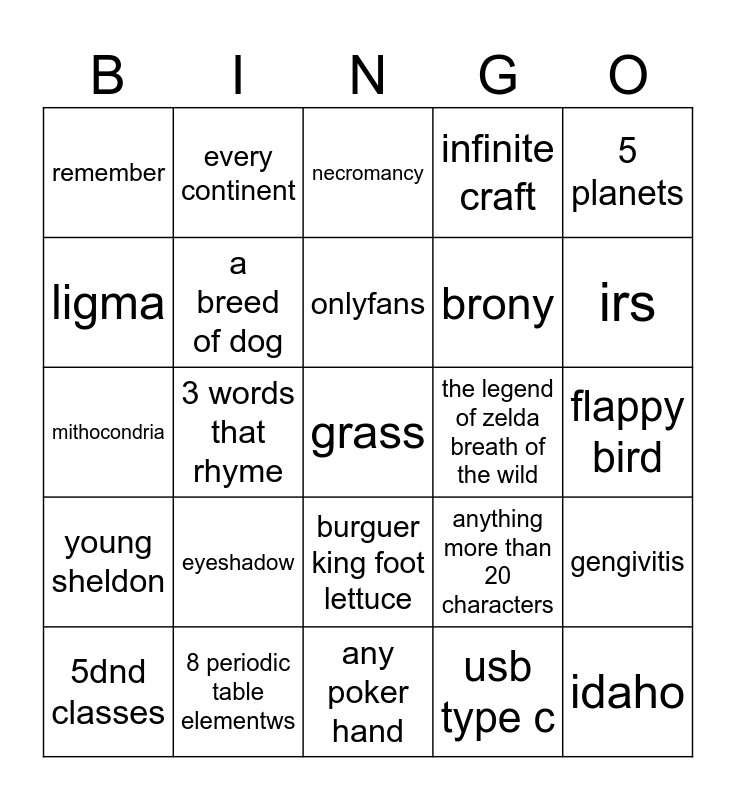 | B | I | N | G | O |
|---|---|---|---|---|
| remember | every continent | necromancy | infinite craft | 5 planets |
| ligma | a breed of dog | onlyfans | brony | irs |
| mithocondria | 3 words that rhyme | grass | the legend of zelda breath of the wild | flappy bird |
| young sheldon | eyeshadow | burguer king foot lettuce | anything more than 20 characters | gengivitis |
| 5dnd classes | 8 periodic table elementws | any poker hand | usb type c | idaho |